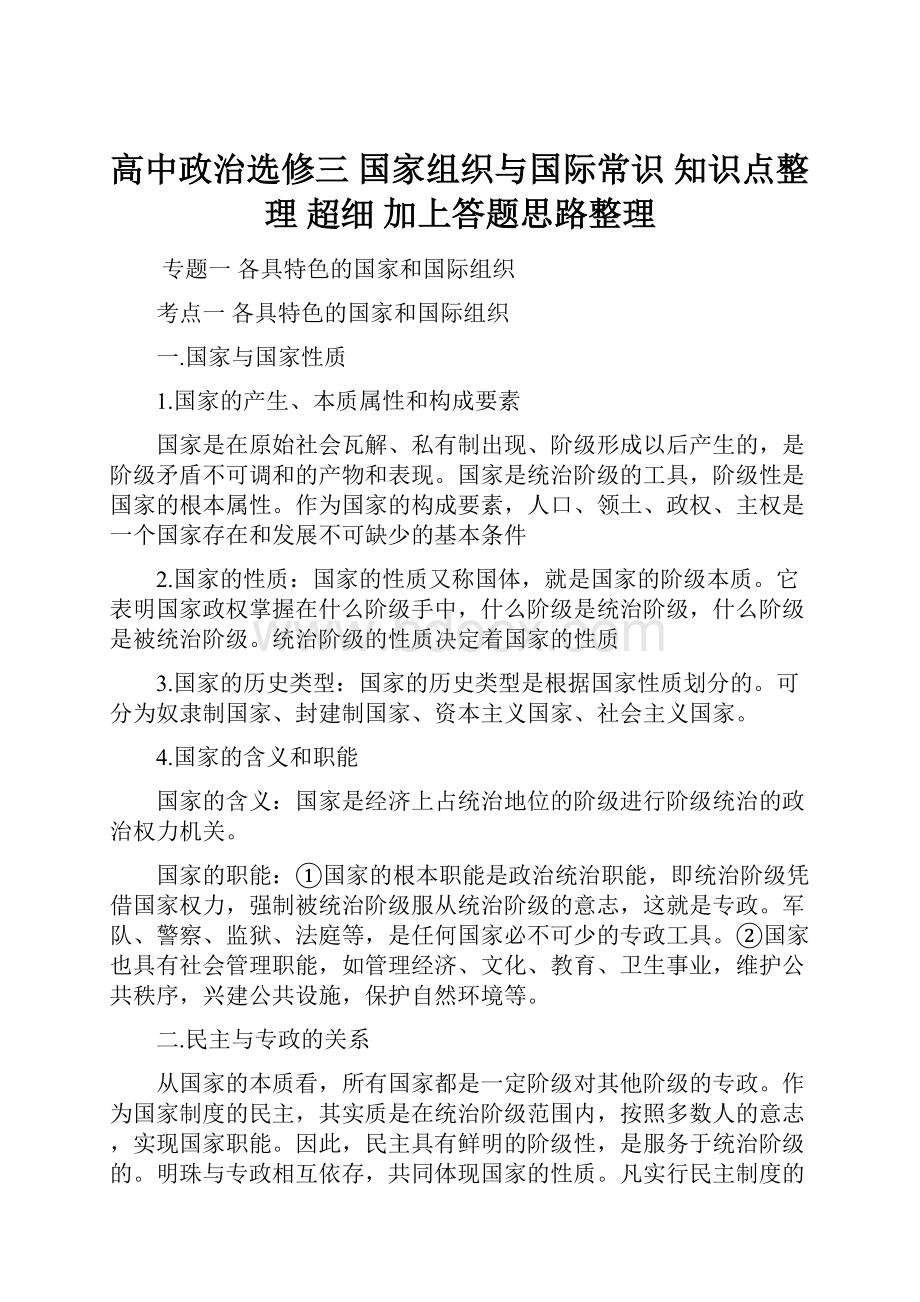 高中政治选修三 国家组织与国际常识 知识点整理 超细 加上答题思路整理

专题一 各具特色的国家和国际组织

考点一 各具特色的国家和国际组织

一.国家与国家性质

1.国家的产生、本质属性和构成要素

国家是在原始社会瓦解、私有制出现、阶级形成以后产生的，是阶级矛盾不可调和的产物和表现。国家是统治阶级的工具，阶级性是国家的根本属性。作为国家的构成要素，人口、领土、政权、主权是一个国家存在和发展不可缺少的基本条件

2.国家的性质：国家的性质又称国体，就是国家的阶级本质。它表明国家政权掌握在什么阶级手中，什么阶级是统治阶级，什么阶级是被统治阶级。统治阶级的性质决定着国家的性质

3.国家的历史类型：国家的历史类型是根据国家性质划分的。可分为奴隶制国家、封建制国家、资本主义国家、社会主义国家。

4.国家的含义和职能

国家的含义：国家是经济上占统治地位的阶级进行阶级统治的政治权力机关。

国家的职能：①国家的根本职能是政治统治职能，即统治阶级凭借国家权力，强制被统治阶级服从统治阶级的意志，这就是专政。军队、警察、监狱、法庭等，是任何国家必不可少的专政工具。②国家也具有社会管理职能，如管理经济、文化、教育、卫生事业，维护公共秩序，兴建公共设施，保护自然环境等。

二.民主与专政的关系

从国家的本质看，所有国家都是一定阶级对其他阶级的专政。作为国家制度的民主，其实质是在统治阶级范围内，按照多数人的意志，实现国家职能。因此，民主具有鲜明的阶级性，是服务于统治阶级的。明珠与专政相互依存，共同体现国家的性质。凡实行民主制度的